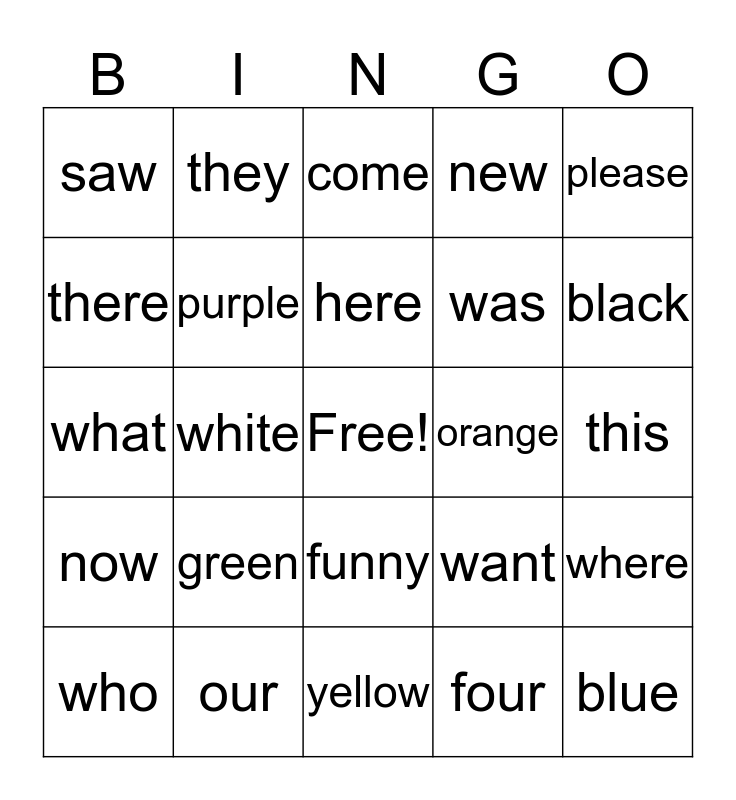 | B | I | N | G | O |
|---|---|---|---|---|
| saw | they | come | new | please |
| there | purple | here | was | black |
| what | white | Free! | orange | this |
| now | green | funny | want | where |
| who | our | yellow | four | blue |